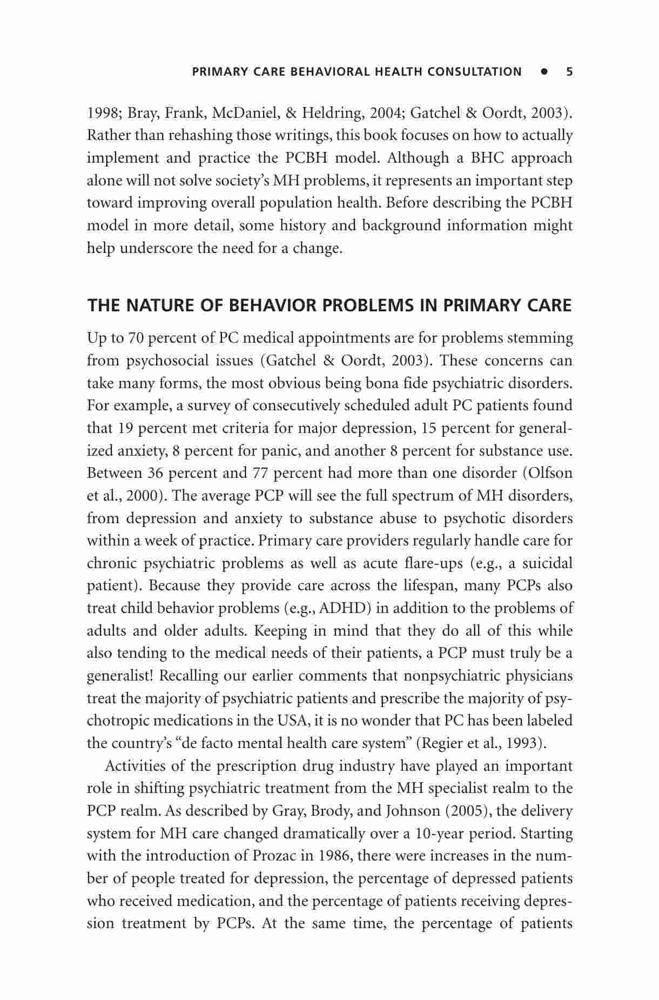 PRIMARY CARE BEHAVIORAL HEALTH CONSULTATION • 5

1998; Bray, Frank, McDaniel, & Heldring, 2004; Gatchel & Oordt, 2003). Rather than rehashing those writings, this book focuses on how to actually implement and practice the PCBH model. Although a BHC approach alone will not solve society's MH problems, it represents an important step toward improving overall population health. Before describing the PCBH model in more detail, some history and background information might help underscore the need for a change.

THE NATURE OF BEHAVIOR PROBLEMS IN PRIMARY CARE

Up to 70 percent of PC medical appointments are for problems stemming from psychosocial issues (Gatchel & Oordt, 2003). These concerns can take many forms, the most obvious being bona fide psychiatric disorders. For example, a survey of consecutively scheduled adult PC patients found that 19 percent met criteria for major depression, 15 percent for generalized anxiety, 8 percent for panic, and another 8 percent for substance use. Between 36 percent and 77 percent had more than one disorder (Olfson et al., 2000). The average PCP will see the full spectrum of MH disorders, from depression and anxiety to substance abuse to psychotic disorders within a week of practice. Primary care providers regularly handle care for chronic psychiatric problems as well as acute flare-ups (e.g., a suicidal patient). Because they provide care across the lifespan, many PCPs also treat child behavior problems (e.g., ADHD) in addition to the problems of adults and older adults. Keeping in mind that they do all of this while also tending to the medical needs of their patients, a PCP must truly be a generalist! Recalling our earlier comments that nonpsychiatric physicians treat the majority of psychiatric patients and prescribe the majority of psychotropic medications in the USA, it is no wonder that PC has been labeled the country's "de facto mental health care system" (Regier et al., 1993).

Activities of the prescription drug industry have played an important role in shifting psychiatric treatment from the MH specialist realm to the PCP realm. As described by Gray, Brody, and Johnson (2005), the delivery system for MH care changed dramatically over a 10-year period. Starting with the introduction of Prozac in 1986, there were increases in the number of people treated for depression, the percentage of depressed patients who received medication, and the percentage of patients receiving depression treatment by PCPs. At the same time, the percentage of patients